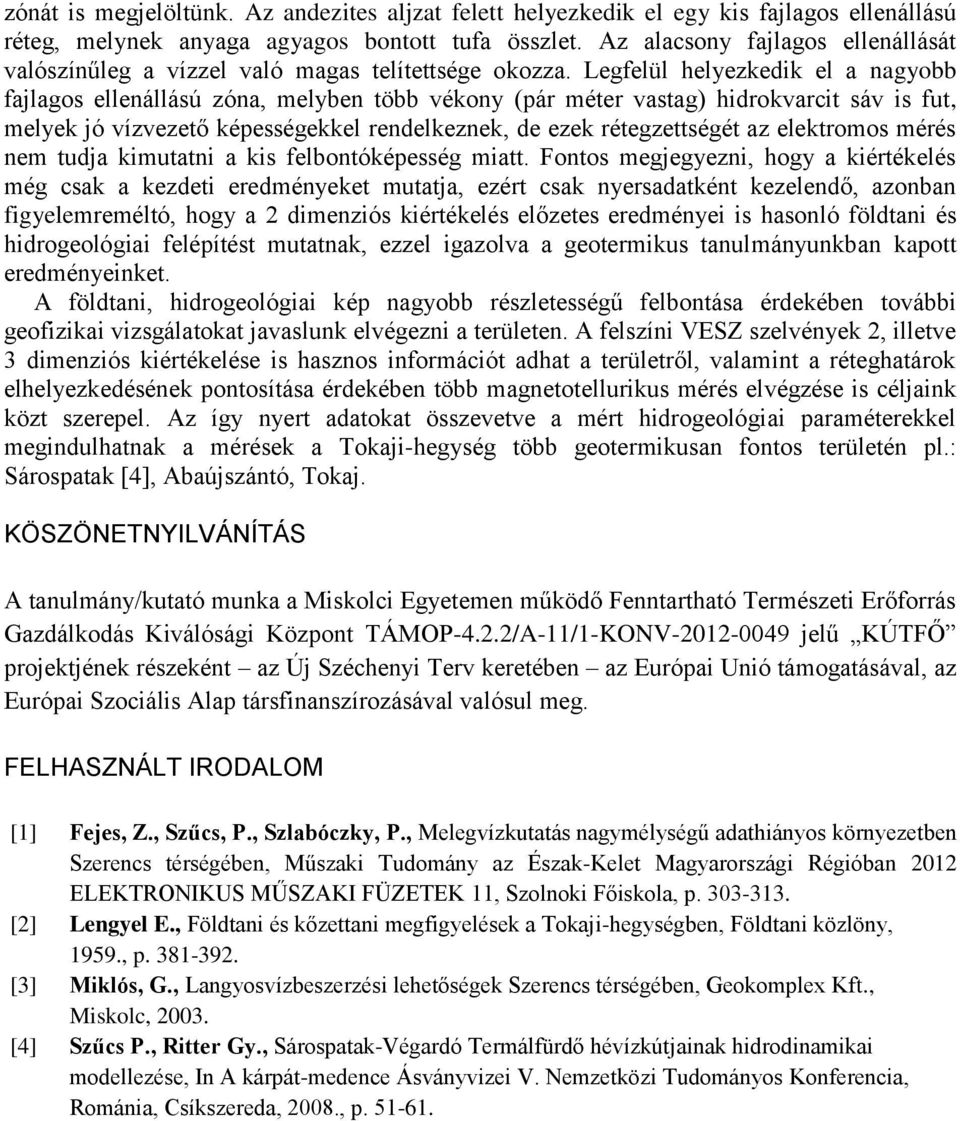 zónát is megjelöltünk. Az andezites aljzat felett helyezkedik el egy kis fajlagos ellenállású réteg, melynek anyaga agyagos bontott tufa összlet. Az alacsony fajlagos ellenállását valószínűleg a vízzel való magas telítettsége okozza. Legfelül helyezkedik el a nagyobb fajlagos ellenállású zóna, melyben több vékony (pár méter vastag) hidrokvarcit sáv is fut, melyek jó vízvezető képességekkel rendelkeznek, de ezek rétegzettségét az elektromos mérés nem tudja kimutatni a kis felbontóképesség miatt. Fontos megjegyezni, hogy a kiértékelés még csak a kezdeti eredményeket mutatja, ezért csak nyersadatként kezelendő, azonban figyelemreméltó, hogy a 2 dimenziós kiértékelés előzetes eredményei is hasonló földtani és hidrogeológiai felépítést mutatnak, ezzel igazolva a geotermikus tanulmányunkban kapott eredményeinket.

A földtani, hidrogeológiai kép nagyobb részletességű felbontása érdekében további geofizikai vizsgálatokat javaslunk elvégezni a területen. A felszíni VESZ szelvények 2, illetve 3 dimenziós kiértékelése is hasznos információt adhat a területről, valamint a réteghatárok elhelyezkedésének pontosítása érdekében több magnetotellurikus mérés elvégzése is céljaink közt szerepel. Az így nyert adatokat összevetve a mért hidrogeológiai paraméterekkel megindulhatnak a mérések a Tokaji-hegység több geotermikusan fontos területén pl.: Sárospatak [4], Abaújszántó, Tokaj.

KÖSZÖNETNYILVÁNÍTÁS

A tanulmány/kutató munka a Miskolci Egyetemen működő Fenntartható Természeti Erőforrás Gazdálkodás Kiválósági Központ TÁMOP-4.2.2/A-11/1-KONV-2012-0049 jelű „KÚTFŐ” projektjének részeként – az Új Széchenyi Terv keretében – az Európai Unió támogatásával, az Európai Szociális Alap társfinanszírozásával valósul meg.

FELHASZNÁLT IRODALOM

[1] Fejes, Z., Szűcs, P., Szlabóczky, P., Melegvízkutatás nagymélységű adathiányos környezetben Szerencs térségében, Műszaki Tudomány az Észak-Kelet Magyarországi Régióban 2012 ELEKTRONIKUS MŰSZAKI FÜZETEK 11, Szolnoki Főiskola, p. 303-313.

[2] Lengyel E., Földtani és kőzettani megfigyelések a Tokaji-hegységben, Földtani közlöny, 1959., p. 381-392.

[3] Miklós, G., Langyosvízbeszerzési lehetőségek Szerencs térségében, Geokomplex Kft., Miskolc, 2003.

[4] Szűcs P., Ritter Gy., Sárospatak-Végardó Termálfürdő hévízkútjainak hidrodinamikai modellezése, In A kárpát-medence Ásványvizei V. Nemzetközi Tudományos Konferencia, Románia, Csíkszereda, 2008., p. 51-61.